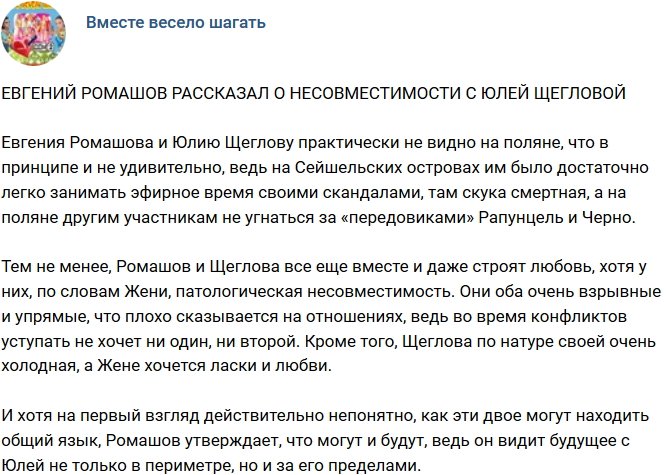 Вместе весело шагать

ЕВГЕНИЙ РОМАШОВ РАССКАЗАЛ О НЕСОВМЕСТИМОСТИ С ЮЛЕЙ ЩЕГЛОВОЙ

Евгения Ромашова и Юлию Щеглову практически не видно на поляне, что в принципе и не удивительно, ведь на Сейшельских островах им было достаточно легко занимать эфирное время своими скандалами, там скука смертная, а на поляне другим участникам не угнаться за «передовиками» Рапунцель и Черно.

Тем не менее, Ромашов и Щеглова все еще вместе и даже строят любовь, хотя у них, по словам Жени, патологическая несовместимость. Они оба очень взрывные и упрямые, что плохо сказывается на отношениях, ведь во время конфликтов уступать не хочет ни один, ни второй. Кроме того, Щеглова по натуре своей очень холодная, а Жене хочется ласки и любви.

И хотя на первый взгляд действительно непонятно, как эти двое могут находить общий язык, Ромашов утверждает, что могут и будут, ведь он видит будущее с Юлей не только в периметре, но и за его пределами.